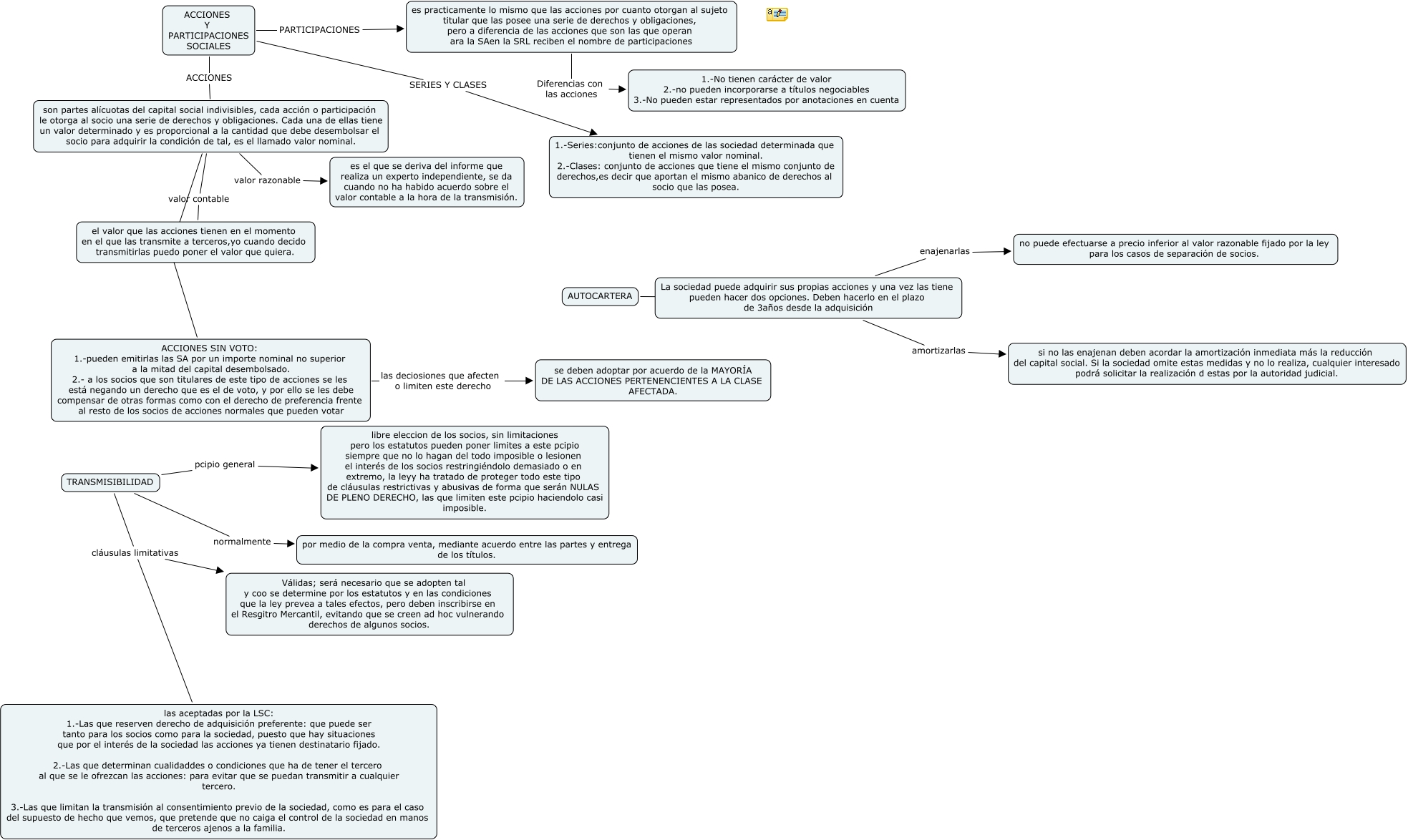 ACCIONES Y PARTICIPACIONES SOCIALES

PARTICIPACIONES

es practicamente lo mismo que las acciones por cuanto otorgan al sujeto titular que las posee una serie de derechos y obligaciones, pero a diferencia de las acciones que son las que operan ara la SAen la SRL reciben el nombre de participaciones

Diferencias con las acciones

1.-No tienen carácter de valor
2.-no pueden incorporarse a títulos negociables
3.-No pueden estar representados por anotaciones en cuenta

SERIES Y CLASES

1.-Series:conjunto de acciones de las sociedad determinada que tienen el mismo valor nominal.
2.-Clases: conjunto de acciones que tiene el mismo conjunto de derechos,es decir que aportan el mismo abanico de derechos al socio que las posea.

ACCIONES

son partes alícuotas del capital social indivisibles, cada acción o participación le otorga al socio una serie de derechos y obligaciones. Cada una de ellas tiene un valor determinado y es proporcional a la cantidad que debe desembolsar el socio para adquirir la condición de tal, es el llamado valor nominal.

valor razonable

es el que se deriva del informe que realiza un experto independiente, se da cuando no ha habido acuerdo sobre el valor contable a la hora de la transmisión.

valor contable

el valor que las acciones tienen en el momento en el que las transmite a terceros,yo cuando decido transmitirlas puedo poner el valor que quiera.

ACCIONES SIN VOTO:
1.-pueden emitirlas las SA por un importe nominal no superior a la mitad del capital desembolsado.
2.- a los socios que son titulares de este tipo de acciones se les está negando un derecho que es el de voto, y por ello se les debe compensar de otras formas como con el derecho de preferencia frente al resto de los socios de acciones normales que pueden votar

las deciosiones que afecten o limiten este derecho

se deben adoptar por acuerdo de la MAYORÍA DE LAS ACCIONES PERTENENCIENTES A LA CLASE AFECTADA.

AUTOCARTERA

La sociedad puede adquirir sus propias acciones y una vez las tiene pueden hacer dos opciones. Deben hacerlo en el plazo de 3años desde la adquisición

enajenarlas

no puede efectuarse a precio inferior al valor razonable fijado por la ley para los casos de separación de socios.

amortizarlas

si no las enajenan deben acordar la amortización inmediata más la reducción del capital social. Si la sociedad omite estas medidas y no lo realiza, cualquier interesado podrá solicitar la realización d estas por la autoridad judicial.

TRANSMISIBILIDAD

pcipio general

libre eleccion de los socios, sin limitaciones pero los estatutos pueden poner limites a este pcipio siempre que no lo hagan del todo imposible o lesionen el interés de los socios restringiéndolo demasiado o en extremo, la leyy ha tratado de proteger todo este tipo de cláusulas restrictivas y abusivas de forma que serán NULAS DE PLENO DERECHO, las que limiten este pcipio haciendolo casi imposible.

normalmente

por medio de la compra venta, mediante acuerdo entre las partes y entrega de los títulos.

cláusulas limitativas

Válidas; será necesario que se adopten tal y coo se determine por los estatutos y en las condiciones que la ley prevea a tales efectos, pero deben inscribirse en el Resgitro Mercantil, evitando que se creen ad hoc vulnerando derechos de algunos socios.

las aceptadas por la LSC:
1.-Las que reserven derecho de adquisición preferente: que puede ser tanto para los socios como para la sociedad, puesto que hay situaciones que por el interés de la sociedad las acciones ya tienen destinatario fijado.

2.-Las que determinan cualidaddes o condiciones que ha de tener el tercero al que se le ofrezcan las acciones: para evitar que se puedan transmitir a cualquier tercero.

3.-Las que limitan la transmisión al consentimiento previo de la sociedad, como es para el caso del supuesto de hecho que vemos, que pretende que no caiga el control de la sociedad en manos de terceros ajenos a la familia.